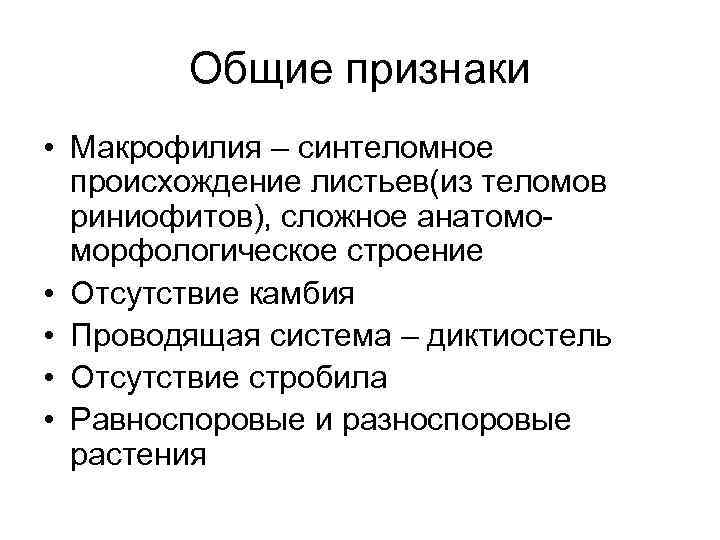 Общие признаки

• Макрофилия – синтеломное происхождение листьев(из теломов риниофитов), сложное анатомо-морфологическое строение
• Отсутствие камбия
• Проводящая система – диктиостель
• Отсутствие стробила
• Равноспоровые и разноспоровые растения